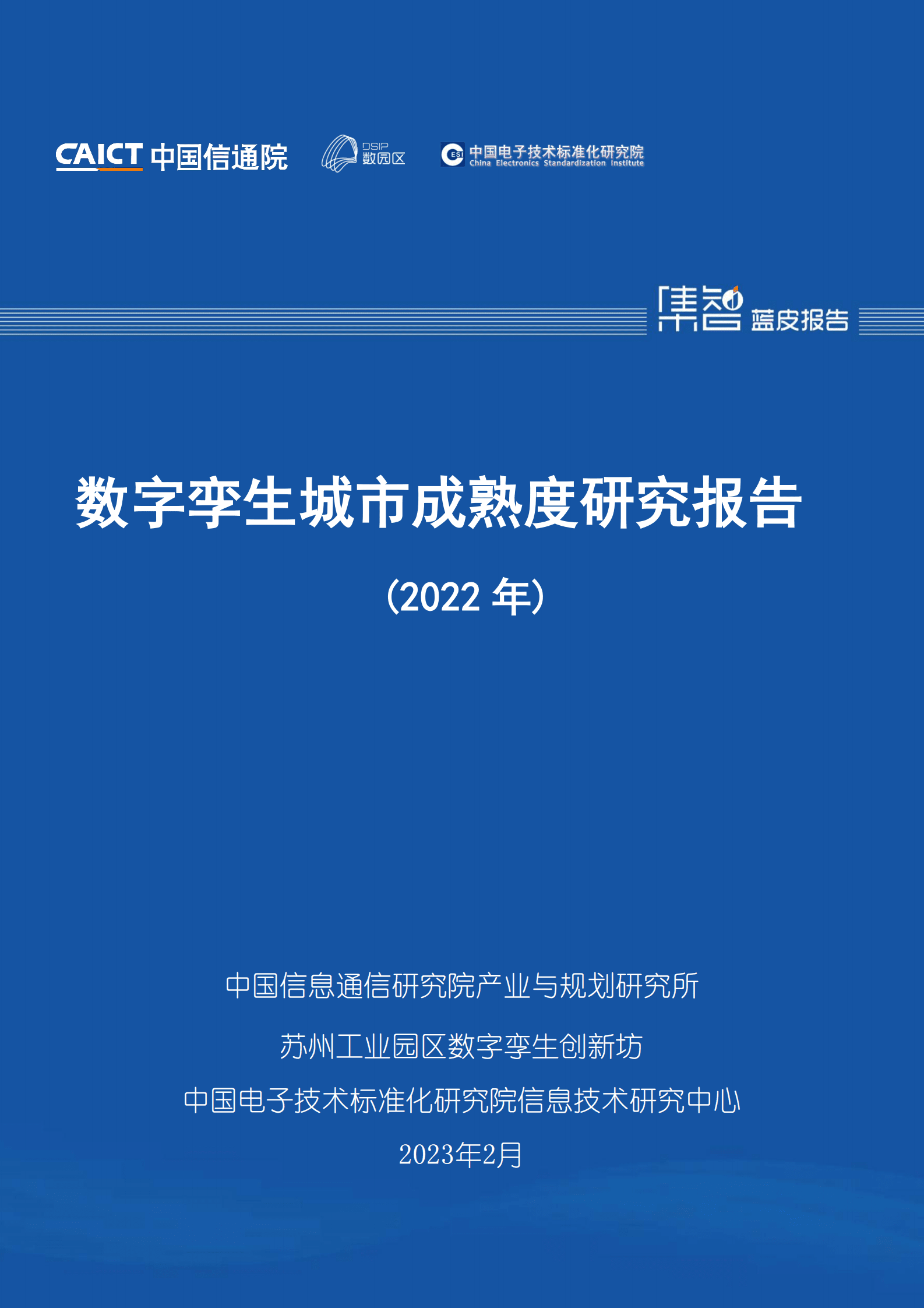 CAICT 中国信通院

DSIP 数园区

CESI 中国电子技术标准化研究院
China Electronics Standardization Institute

集智 蓝皮报告

数字孪生城市成熟度研究报告

(2022 年)

中国信息通信研究院产业与规划研究所

苏州工业园区数字孪生创新坊

中国电子技术标准化研究院信息技术研究中心

2023年2月